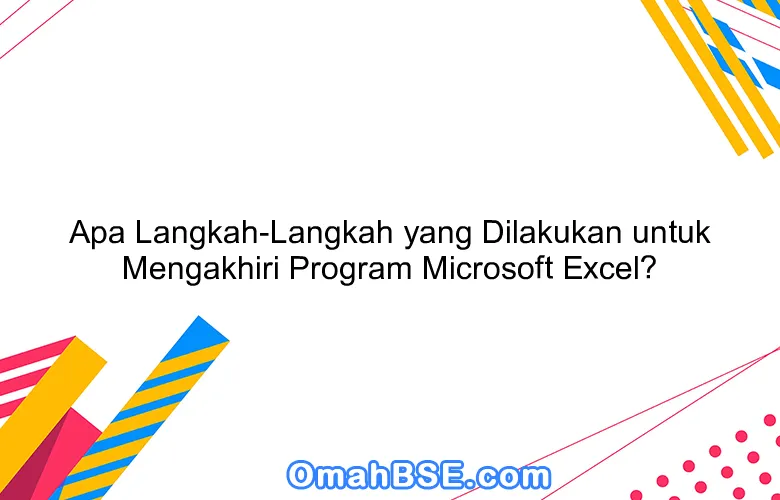 Apa Langkah-Langkah yang Dilakukan untuk Mengakhiri Program Microsoft Excel?

OmahBSE.com